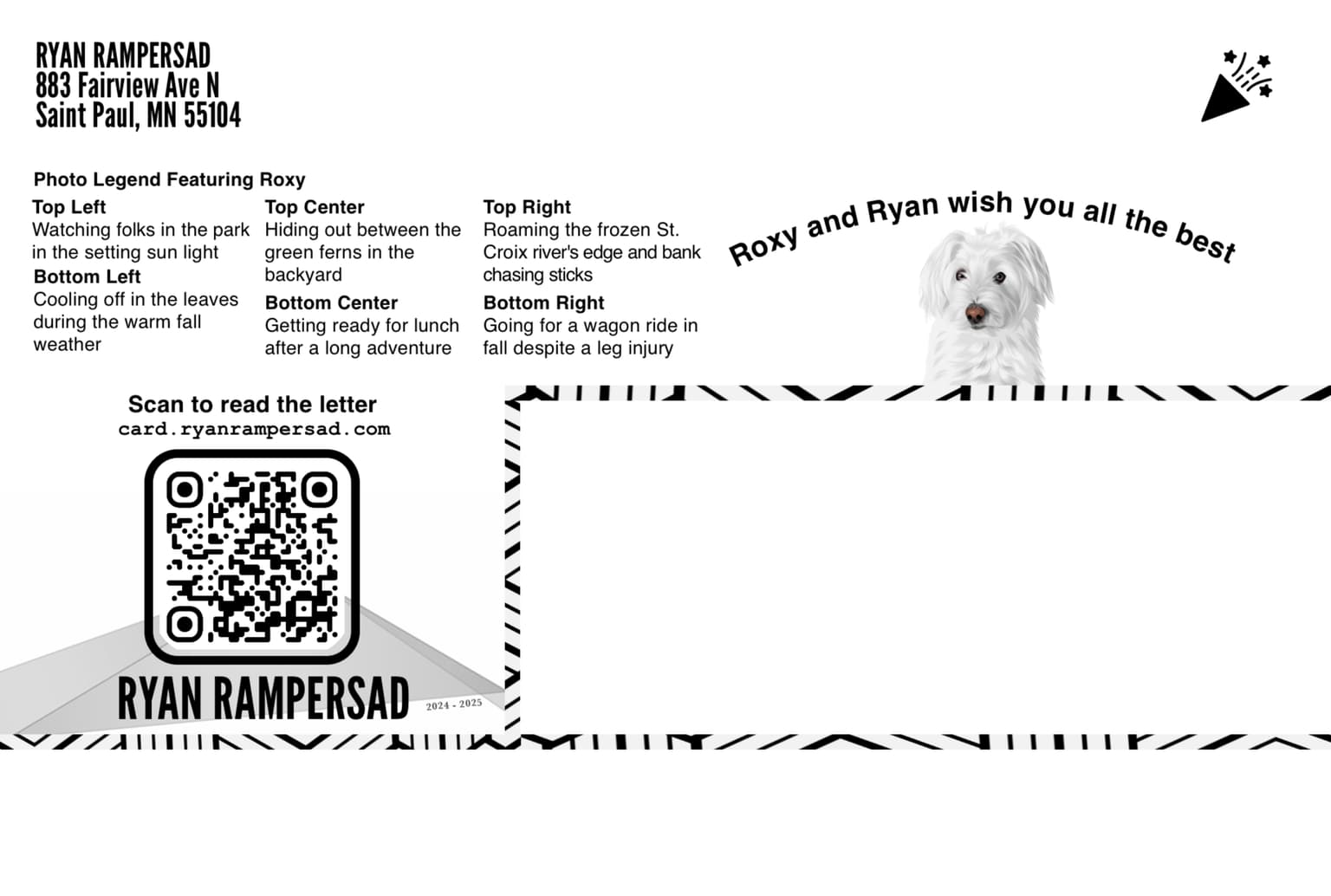 RYAN RAMPERSAD
883 Fairview Ave N
Saint Paul, MN 55104

Photo Legend Featuring Roxy

Top Left
Watching folks in the park in the setting sun light

Bottom Left
Cooling off in the leaves during the warm fall weather

Top Center
Hiding out between the green ferns in the backyard

Bottom Center
Getting ready for lunch after a long adventure

Top Right
Roaming the frozen St. Croix river's edge and bank chasing sticks

Bottom Right
Going for a wagon ride in fall despite a leg injury

Roxy and Ryan wish you all the best

Scan to read the letter
card.ryanrampersad.com

RYAN RAMPERSAD
2024 - 2025